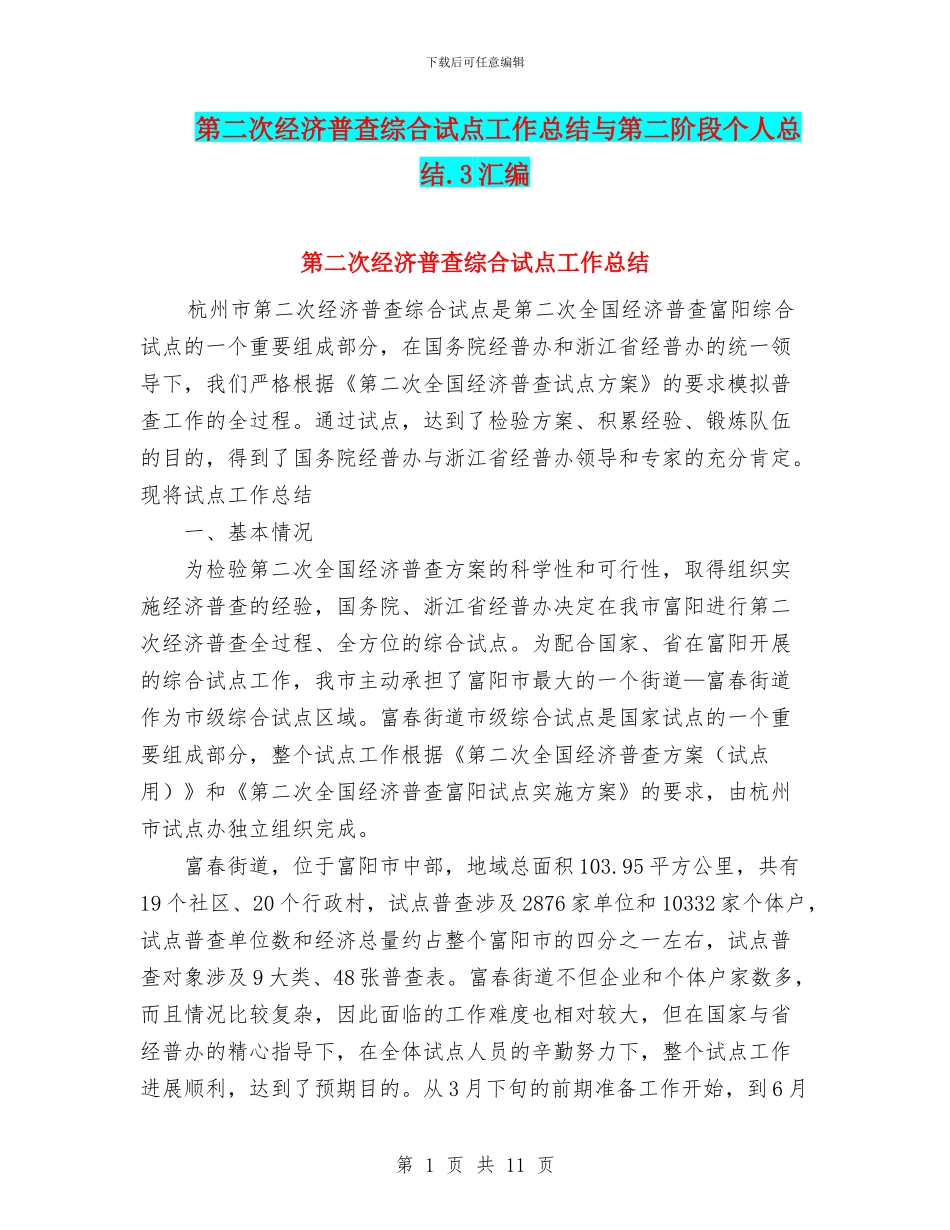 下载后可任意编辑

第二次经济普查综合试点工作总结与第二阶段个人总结.3汇编

第二次经济普查综合试点工作总结

杭州市第二次经济普查综合试点是第二次全国经济普查富阳综合试点的一个重要组成部分，在国务院经普办和浙江省经普办的统一领导下，我们严格根据《第二次全国经济普查试点方案》的要求模拟普查工作的全过程。通过试点，达到了检验方案、积累经验、锻炼队伍的目的，得到了国务院经普办与浙江省经普办领导和专家的充分肯定。现将试点工作总结

一、基本情况

为检验第二次全国经济普查方案的科学性和可行性，取得组织实施经济普查的经验，国务院、浙江省经普办决定在我市富阳进行第二次经济普查全过程、全方位的综合试点。为配合国家、省在富阳开展的综合试点工作，我市主动承担了富阳市最大的一个街道—富春街道作为市级综合试点区域。富春街道市级综合试点是国家试点的一个重要组成部分，整个试点工作根据《第二次全国经济普查方案（试点用）》和《第二次全国经济普查富阳试点实施方案》的要求，由杭州市试点办独立组织完成。

富春街道，位于富阳市中部，地域总面积103.95平方公里，共有19个社区、20个行政村，试点普查涉及2876家单位和10332家个体户，试点普查单位数和经济总量约占整个富阳市的四分之一左右，试点普查对象涉及9大类、48张普查表。富春街道不但企业和个体户家数多，而且情况比较复杂，因此面临的工作难度也相对较大，但在国家与省经普办的精心指导下，在全体试点人员的辛勤努力下，整个试点工作进展顺利，达到了预期目的。从3月下旬的前期准备工作开始，到6月

第 1 页 共 11 页